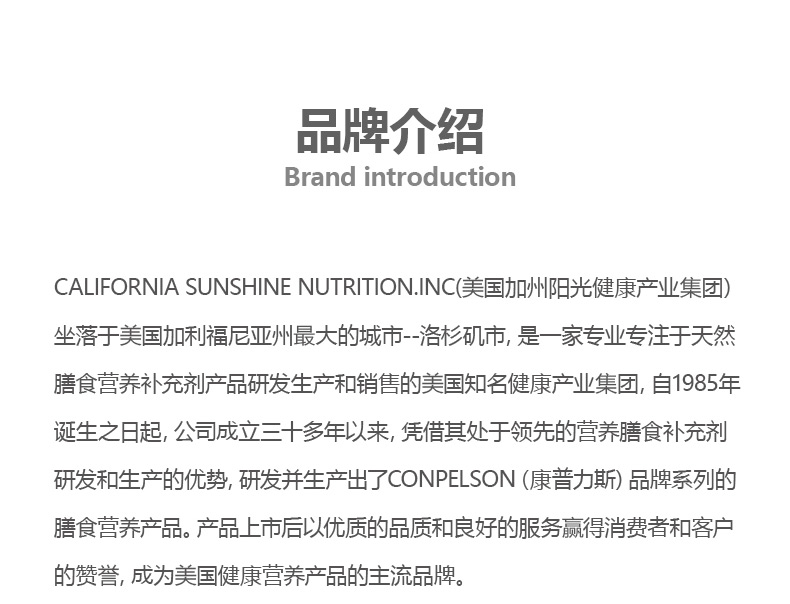 品牌介绍
Brand introduction

CALIFORNIA SUNSHINE NUTRITION.INC(美国加州阳光健康产业集团)坐落于美国加利福尼亚州最大的城市--洛杉矶市，是一家专业专注于天然膳食营养补充剂产品研发生产和销售的美国知名健康产业集团，自1985年诞生之日起，公司成立三十多年以来，凭借其处于领先的营养膳食补充剂研发和生产的优势，研发并生产出了CONPELSON(康普力斯)品牌系列的膳食营养产品。产品上市后以优质的品质和良好的服务赢得消费者和客户的赞誉，成为美国健康营养产品的主流品牌。